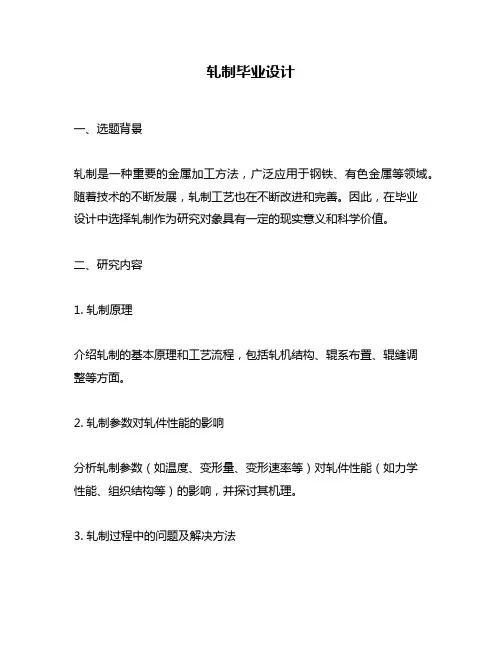 轧制毕业设计

一、选题背景

轧制是一种重要的金属加工方法，广泛应用于钢铁、有色金属等领域。随着技术的不断发展，轧制工艺也在不断改进和完善。因此，在毕业设计中选择轧制作为研究对象具有一定的现实意义和科学价值。

二、研究内容

1. 轧制原理

介绍轧制的基本原理和工艺流程，包括轧机结构、辊系布置、辊缝调整等方面。

2. 轧制参数对轧件性能的影响

分析轧制参数（如温度、变形量、变形速率等）对轧件性能（如力学性能、组织结构等）的影响，并探讨其机理。

3. 轧制过程中的问题及解决方法